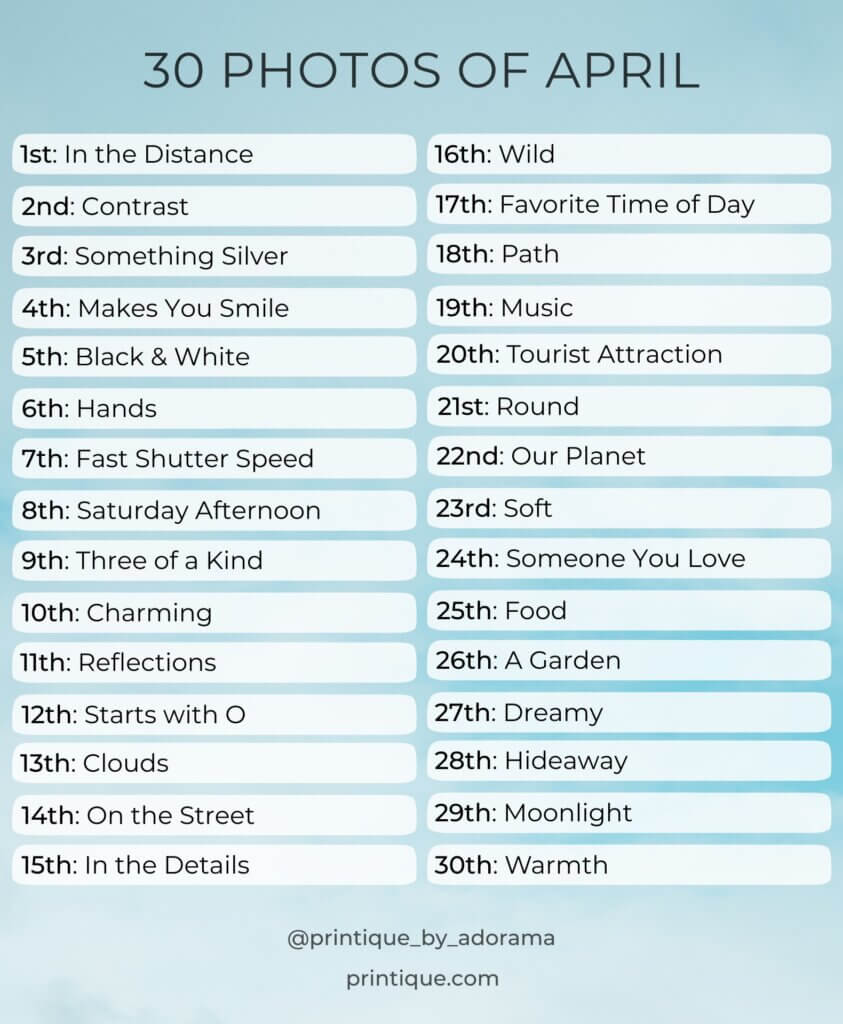 30 PHOTOS OF APRIL

1st: In the Distance
2nd: Contrast
3rd: Something Silver
4th: Makes You Smile
5th: Black & White
6th: Hands
7th: Fast Shutter Speed
8th: Saturday Afternoon
9th: Three of a Kind
10th: Charming
11th: Reflections
12th: Starts with O
13th: Clouds
14th: On the Street
15th: In the Details

16th: Wild
17th: Favorite Time of Day
18th: Path
19th: Music
20th: Tourist Attraction
21st: Round
22nd: Our Planet
23rd: Soft
24th: Someone You Love
25th: Food
26th: A Garden
27th: Dreamy
28th: Hideaway
29th: Moonlight
30th: Warmth

@printique_by_adorama
printique.com